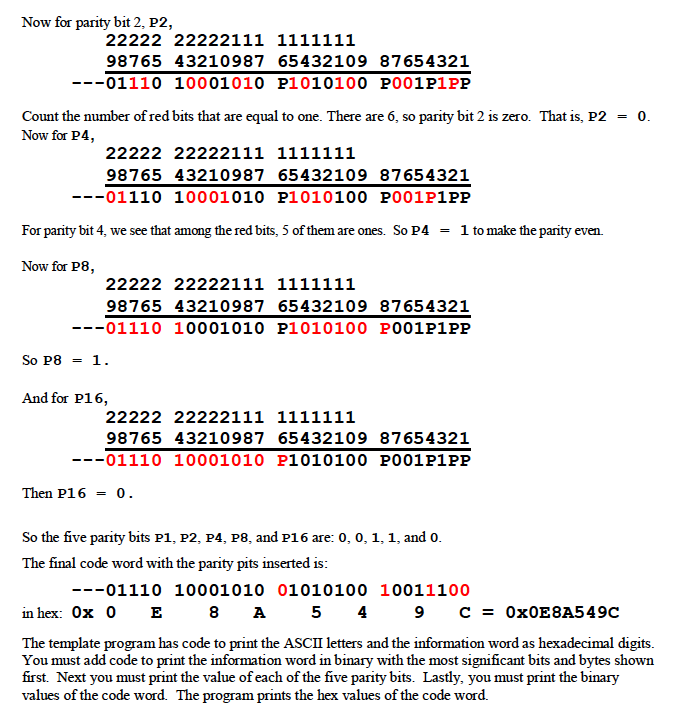 Now for parity bit 2, P2,

22222 22222111 1111111
98765 43210987 65432109 87654321
---01110 10001010 P1010100 P001P1PP

Count the number of red bits that are equal to one. There are 6, so parity bit 2 is zero. That is, P2 = 0.
Now for P4,

22222 22222111 1111111
98765 43210987 65432109 87654321
---01110 10001010 P1010100 P001P1PP

For parity bit 4, we see that among the red bits, 5 of them are ones. So P4 = 1 to make the parity even.

Now for P8,

22222 22222111 1111111
98765 43210987 65432109 87654321
---01110 10001010 P1010100 P001P1PP

So P8 = 1.

And for P16,

22222 22222111 1111111
98765 43210987 65432109 87654321
---01110 10001010 P1010100 P001P1PP

Then P16 = 0.

So the five parity bits P1, P2, P4, P8, and P16 are: 0, 0, 1, 1, and 0.

The final code word with the parity pits inserted is:

---01110 10001010 01010100 10011100
in hex: 0x 0 E 8 A 5 4 9 C = 0x0E8A549C

The template program has code to print the ASCII letters and the information word as hexadecimal digits. You must add code to print the information word in binary with the most significant bits and bytes shown first. Next you must print the value of each of the five parity bits. Lastly, you must print the binary values of the code word. The program prints the hex values of the code word.